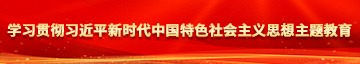 学习贯彻习近平新时代中国特色社会主义思想主题教育